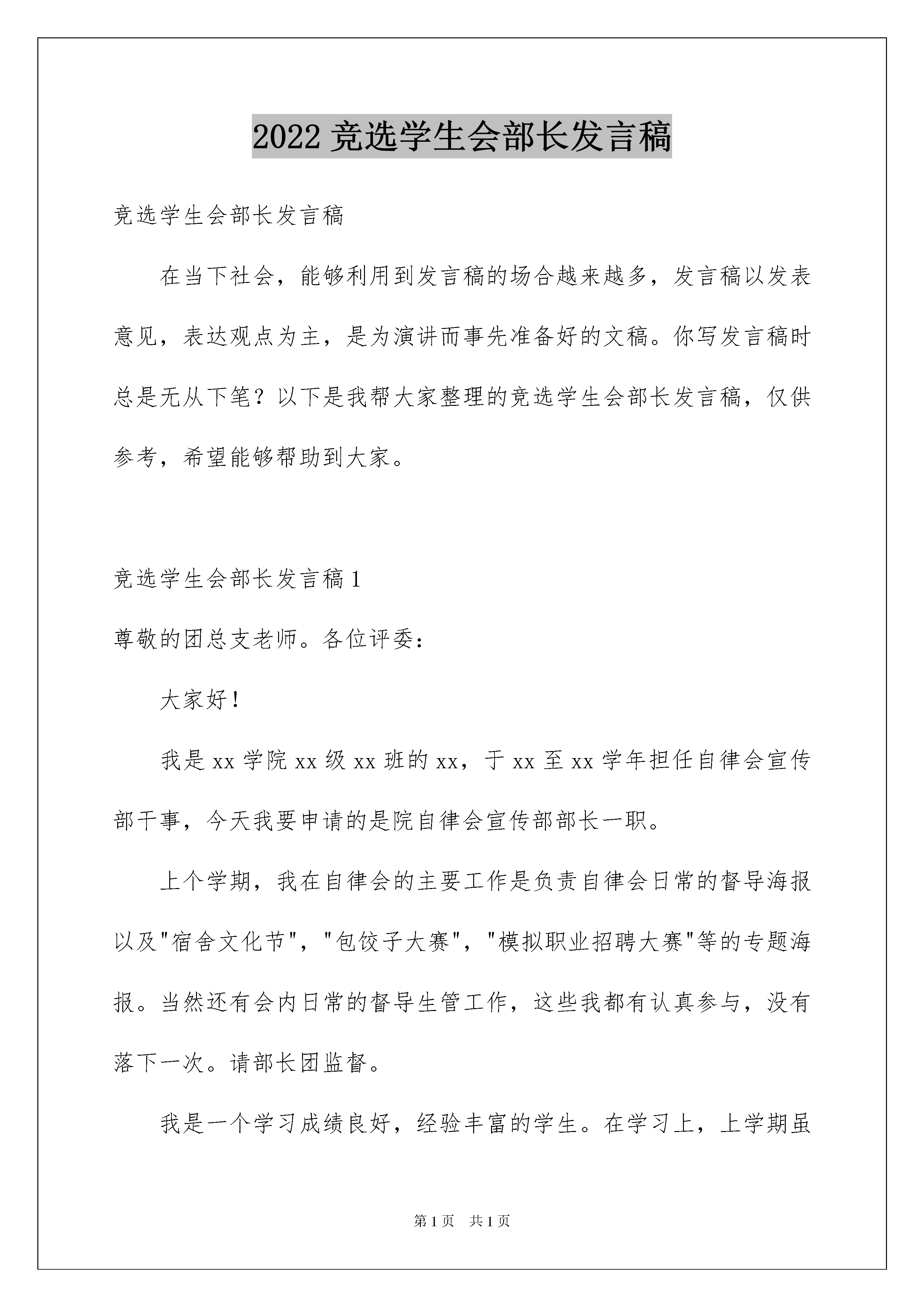 2022 竞选学生会部长发言稿

竞选学生会部长发言稿

在当下社会，能够利用到发言稿的场合越来越多，发言稿以发表意见，表达观点为主，是为演讲而事先准备好的文稿。你写发言稿时总是无从下笔？以下是我帮大家整理的竞选学生会部长发言稿，仅供参考，希望能够帮助到大家。

竞选学生会部长发言稿 1

尊敬的团总支老师。各位评委：

大家好！

我是 xx 学院 xx 级 xx 班的 xx，于 xx 至 xx 学年担任自律会宣传部干事，今天我要申请的是院自律会宣传部部长一职。

上个学期，我在自律会的主要工作是负责自律会日常的督导海报以及"宿舍文化节"，"包饺子大赛"，"模拟职业招聘大赛"等的专题海报。当然还有会内日常的督导生管工作，这些我都有认真参与，没有落下一次。请部长团监督。

我是一个学习成绩良好，经验丰富的学生。在学习上，上学期虽

第 1 页　共 1 页